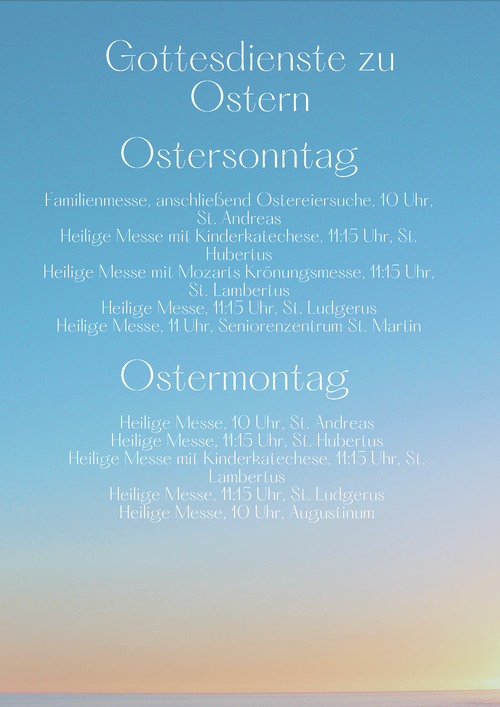 Gottesdienste zu Ostern

Ostersonntag

Familienmesse, anschließend Ostereiersuche, 10 Uhr, St. Andreas
Heilige Messe mit Kinderkatechese, 11:15 Uhr, St. Hubertus
Heilige Messe mit Mozarts Krönungsmesse, 11:15 Uhr, St. Lambertus
Heilige Messe, 11:15 Uhr, St. Ludgerus
Heilige Messe, 11 Uhr, Seniorenzentrum St. Martin

Ostermontag

Heilige Messe, 10 Uhr, St. Andreas
Heilige Messe, 11:15 Uhr, St. Hubertus
Heilige Messe mit Kinderkatechese, 11:15 Uhr, St. Lambertus
Heilige Messe, 11:15 Uhr, St. Ludgerus
Heilige Messe, 10 Uhr, Augustinum